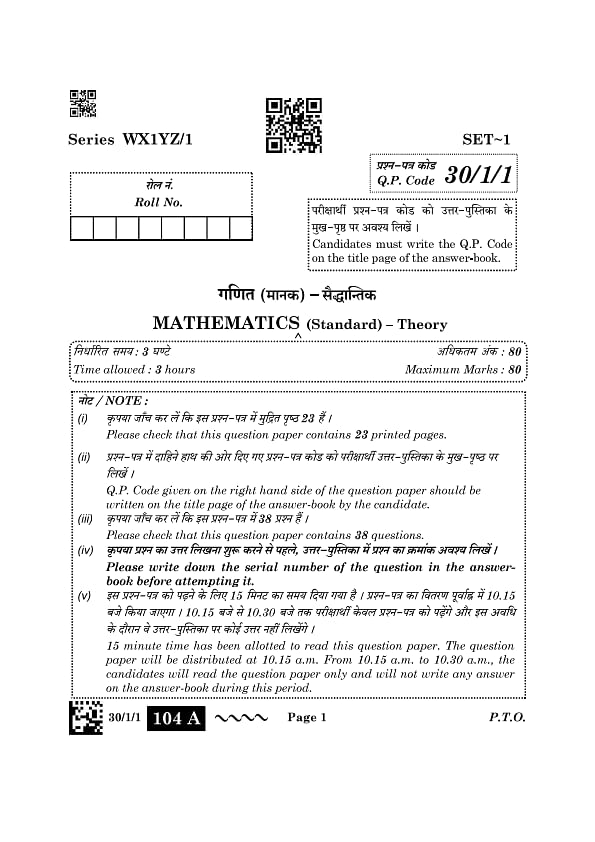 Series WX1YZ/1

SET~1

प्रश्न-पत्र कोड
Q.P. Code 30/1/1

रोल नं.
Roll No.

परीक्षार्थी प्रश्न-पत्र कोड को उत्तर-पुस्तिका के मुख-पृष्ठ पर अवश्य लिखें ।
Candidates must write the Q.P. Code on the title page of the answer-book.

गणित (मानक) – सैद्धान्तिक
MATHEMATICS (Standard) – Theory

निर्धारित समय : 3 घण्टे
Time allowed : 3 hours

अधिकतम अंक : 80
Maximum Marks : 80

नोट / NOTE :

(i) कृपया जाँच कर लें कि इस प्रश्न-पत्र में मुद्रित पृष्ठ 23 हैं ।
Please check that this question paper contains 23 printed pages.

(ii) प्रश्न-पत्र में दाहिने हाथ की ओर दिए गए प्रश्न-पत्र कोड को परीक्षार्थी उत्तर-पुस्तिका के मुख-पृष्ठ पर लिखें ।
Q.P. Code given on the right hand side of the question paper should be written on the title page of the answer-book by the candidate.

(iii) कृपया जाँच कर लें कि इस प्रश्न-पत्र में 38 प्रश्न हैं ।
Please check that this question paper contains 38 questions.

(iv) कृपया प्रश्न का उत्तर लिखना शुरू करने से पहले, उत्तर-पुस्तिका में प्रश्न का क्रमांक अवश्य लिखें ।
Please write down the serial number of the question in the answer-book before attempting it.

(v) इस प्रश्न-पत्र को पढ़ने के लिए 15 मिनट का समय दिया गया है । प्रश्न-पत्र का वितरण पूर्वाह्न में 10.15 बजे किया जाएगा । 10.15 बजे से 10.30 बजे तक परीक्षार्थी केवल प्रश्न-पत्र को पढ़ेंगे और इस अवधि के दौरान वे उत्तर-पुस्तिका पर कोई उत्तर नहीं लिखेंगे ।
15 minute time has been allotted to read this question paper. The question paper will be distributed at 10.15 a.m. From 10.15 a.m. to 10.30 a.m., the candidates will read the question paper only and will not write any answer on the answer-book during this period.

30/1/1 104 A Page 1 P.T.O.